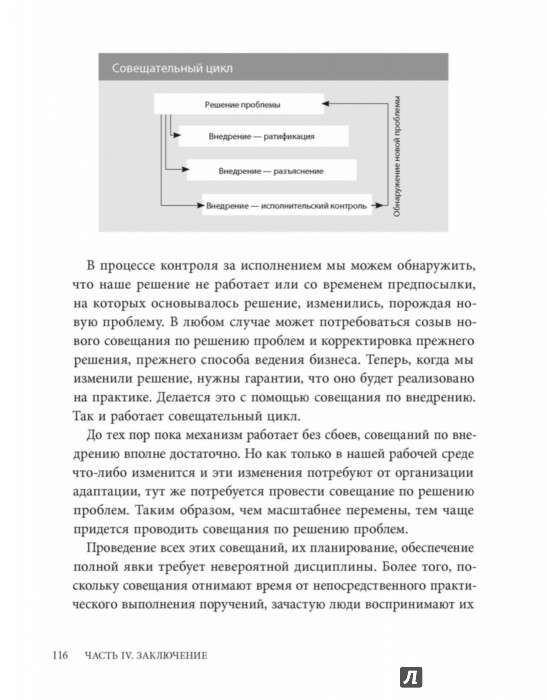 Совещательный цикл

Решение проблемы

Внедрение — ратификация

Внедрение — разъяснение

Внедрение — исполнительский контроль

Обнаружение новой проблемы

В процессе контроля за исполнением мы можем обнаружить, что наше решение не работает или со временем предпосылки, на которых основывалось решение, изменились, порождая новую проблему. В любом случае может потребоваться созыв нового совещания по решению проблем и корректировка прежнего решения, прежнего способа ведения бизнеса. Теперь, когда мы изменили решение, нужны гарантии, что оно будет реализовано на практике. Делается это с помощью совещания по внедрению. Так и работает совещательный цикл.

До тех пор пока механизм работает без сбоев, совещаний по внедрению вполне достаточно. Но как только в нашей рабочей среде что-либо изменится и эти изменения потребуют от организации адаптации, тут же потребуется провести совещание по решению проблем. Таким образом, чем масштабнее перемены, тем чаще придется проводить совещания по решению проблем.

Проведение всех этих совещаний, их планирование, обеспечение полной явки требует невероятной дисциплины. Более того, поскольку совещания отнимают время от непосредственного практического выполнения поручений, зачастую люди воспринимают их

116 ЧАСТЬ IV. ЗАКЛЮЧЕНИЕ

Л